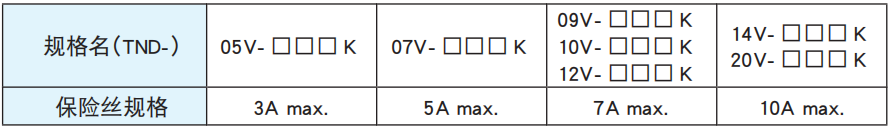 | 规格名(TND-) | 05V- □□□ K | 07V- □□□ K | 09V- □□□ K 10V- □□□ K 12V- □□□ K | 14V- □□□ K 20V- □□□ K |
|---|---|---|---|---|
| 保险丝规格 | 3A max. | 5A max. | 7A max. | 10A max. |